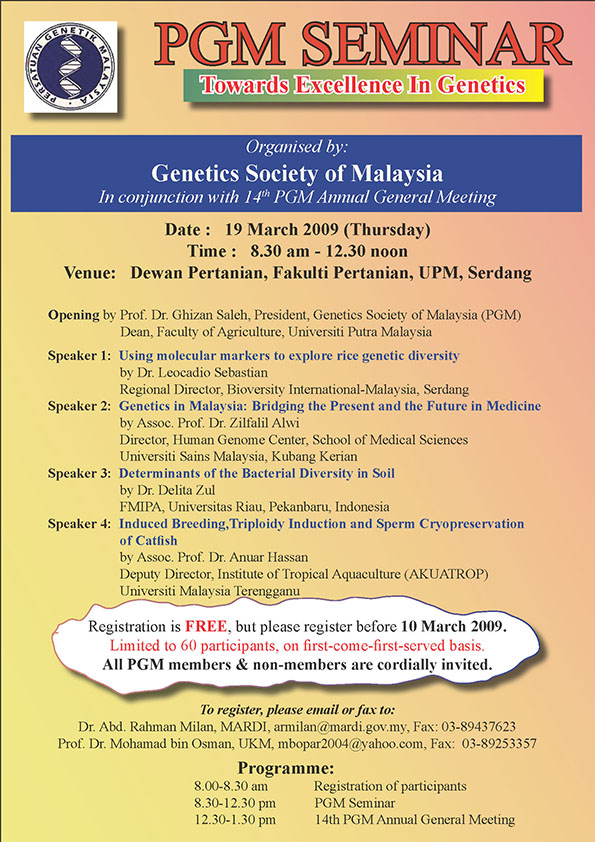 PERSATUAN GENETIK MALAYSIA

PGM SEMINAR

Towards Excellence In Genetics

Organised by:

Genetics Society of Malaysia

In conjunction with 14$^{th}$ PGM Annual General Meeting

Date : 19 March 2009 (Thursday)

Time : 8.30 am - 12.30 noon

Venue: Dewan Pertanian, Fakulti Pertanian, UPM, Serdang

Opening by Prof. Dr. Ghizan Saleh, President, Genetics Society of Malaysia (PGM) Dean, Faculty of Agriculture, Universiti Putra Malaysia

Speaker 1: Using molecular markers to explore rice genetic diversity by Dr. Leocadio Sebastian Regional Director, Bioversity International-Malaysia, Serdang

Speaker 2: Genetics in Malaysia: Bridging the Present and the Future in Medicine by Assoc. Prof. Dr. Zilfalil Alwi Director, Human Genome Center, School of Medical Sciences Universiti Sains Malaysia, Kubang Kerian

Speaker 3: Determinants of the Bacterial Diversity in Soil by Dr. Delita Zul FMIPA, Universitas Riau, Pekanbaru, Indonesia

Speaker 4: Induced Breeding,Triploidy Induction and Sperm Cryopreservation of Catfish by Assoc. Prof. Dr. Anuar Hassan Deputy Director, Institute of Tropical Aquaculture (AKUATROP) Universiti Malaysia Terengganu

Registration is FREE, but please register before 10 March 2009.
Limited to 60 participants, on first-come-first-served basis.
All PGM members & non-members are cordially invited.

To register, please email or fax to:
Dr. Abd. Rahman Milan, MARDI, armilan@mardi.gov.my, Fax: 03-89437623
Prof. Dr. Mohamad bin Osman, UKM, mbopar2004@yahoo.com, Fax: 03-89253357

Programme:

| 8.00-8.30 am | Registration of participants |
|---|---|
| 8.30-12.30 pm | PGM Seminar |
| 12.30-1.30 pm | 14th PGM Annual General Meeting |